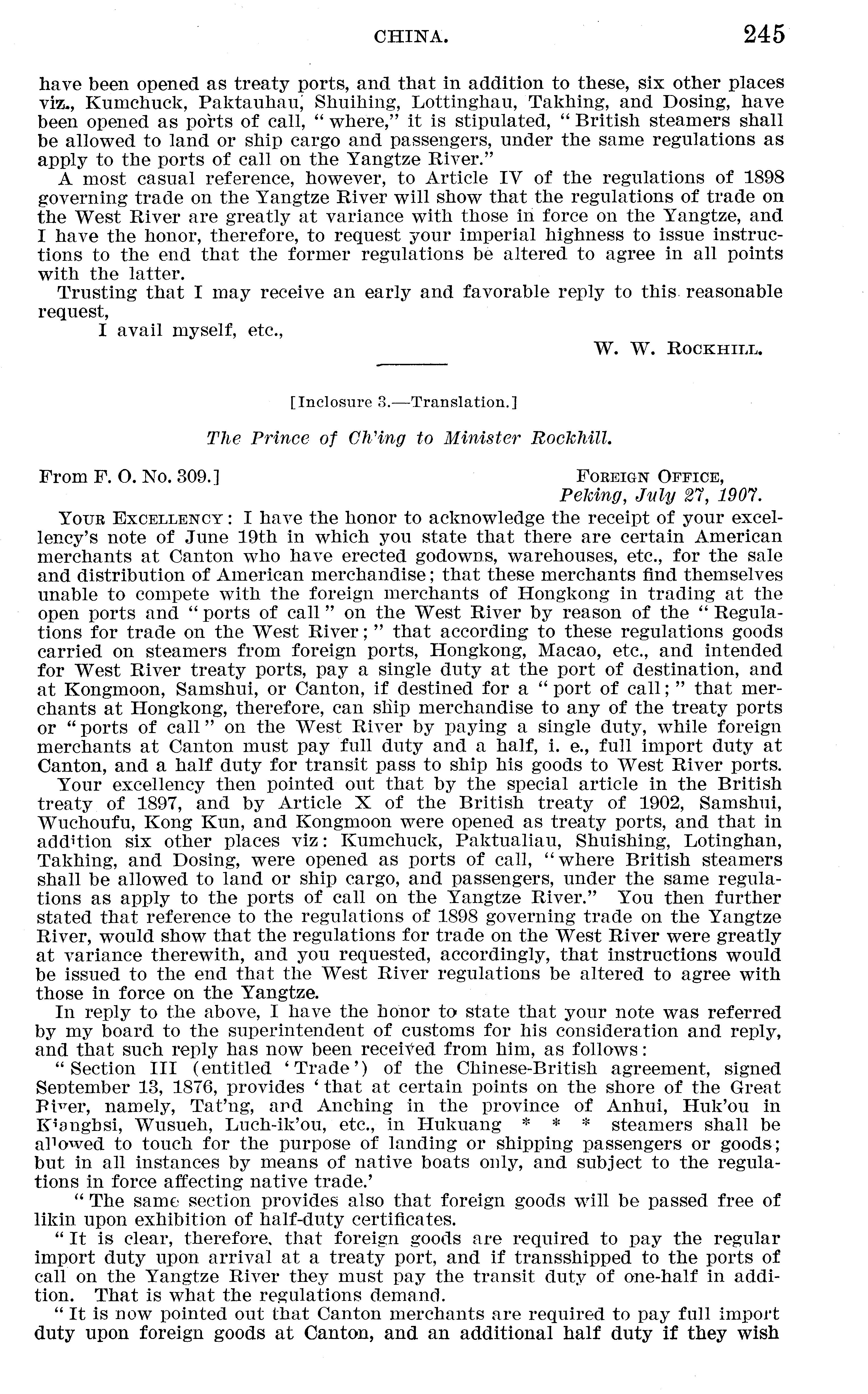 CHINA. 245

have been opened as treaty ports, and that in addition to these, six other places viz., Kumchuck, Paktauhau, Shuihing, Lottinghau, Takhing, and Dosing, have been opened as ports of call, "where," it is stipulated, "British steamers shall be allowed to land or ship cargo and passengers, under the same regulations as apply to the ports of call on the Yangtze River."

A most casual reference, however, to Article IV of the regulations of 1898 governing trade on the Yangtze River will show that the regulations of trade on the West River are greatly at variance with those in force on the Yangtze, and I have the honor, therefore, to request your imperial highness to issue instructions to the end that the former regulations be altered to agree in all points with the latter.

Trusting that I may receive an early and favorable reply to this reasonable request,

I avail myself, etc.,

W. W. Rockhill.

[Inclosure 3.—Translation.]

The Prince of Ch'ing to Minister Rockhill.

From F. O. No. 309.]

Foreign Office,
Peking, July 27, 1907.

Your Excellency: I have the honor to acknowledge the receipt of your excellency's note of June 19th in which you state that there are certain American merchants at Canton who have erected godowns, warehouses, etc., for the sale and distribution of American merchandise; that these merchants find themselves unable to compete with the foreign merchants of Hongkong in trading at the open ports and "ports of call" on the West River by reason of the "Regulations for trade on the West River;" that according to these regulations goods carried on steamers from foreign ports, Hongkong, Macao, etc., and intended for West River treaty ports, pay a single duty at the port of destination, and at Kongmoon, Samshui, or Canton, if destined for a "port of call;" that merchants at Hongkong, therefore, can ship merchandise to any of the treaty ports or "ports of call" on the West River by paying a single duty, while foreign merchants at Canton must pay full duty and a half, i. e., full import duty at Canton, and a half duty for transit pass to ship his goods to West River ports.

Your excellency then pointed out that by the special article in the British treaty of 1897, and by Article X of the British treaty of 1902, Samshui, Wuchoufu, Kong Kun, and Kongmoon were opened as treaty ports, and that in addition six other places viz: Kumchuck, Paktualiau, Shuishing, Lotinghan, Takhing, and Dosing, were opened as ports of call, "where British steamers shall be allowed to land or ship cargo, and passengers, under the same regulations as apply to the ports of call on the Yangtze River." You then further stated that reference to the regulations of 1898 governing trade on the Yangtze River, would show that the regulations for trade on the West River were greatly at variance therewith, and you requested, accordingly, that instructions would be issued to the end that the West River regulations be altered to agree with those in force on the Yangtze.

In reply to the above, I have the honor to state that your note was referred by my board to the superintendent of customs for his consideration and reply, and that such reply has now been received from him, as follows:

"Section III (entitled 'Trade') of the Chinese-British agreement, signed September 13, 1876, provides 'that at certain points on the shore of the Great River, namely, Tat'ng, and Anching in the province of Anhui, Huk'ou in Kiangbsi, Wusueh, Luch-ik'ou, etc., in Hukuang * * * steamers shall be allowed to touch for the purpose of landing or shipping passengers or goods; but in all instances by means of native boats only, and subject to the regulations in force affecting native trade.'

"The same section provides also that foreign goods will be passed free of likin upon exhibition of half-duty certificates.

"It is clear, therefore, that foreign goods are required to pay the regular import duty upon arrival at a treaty port, and if transshipped to the ports of call on the Yangtze River they must pay the transit duty of one-half in addition. That is what the regulations demand.

"It is now pointed out that Canton merchants are required to pay full import duty upon foreign goods at Canton, and an additional half duty if they wish